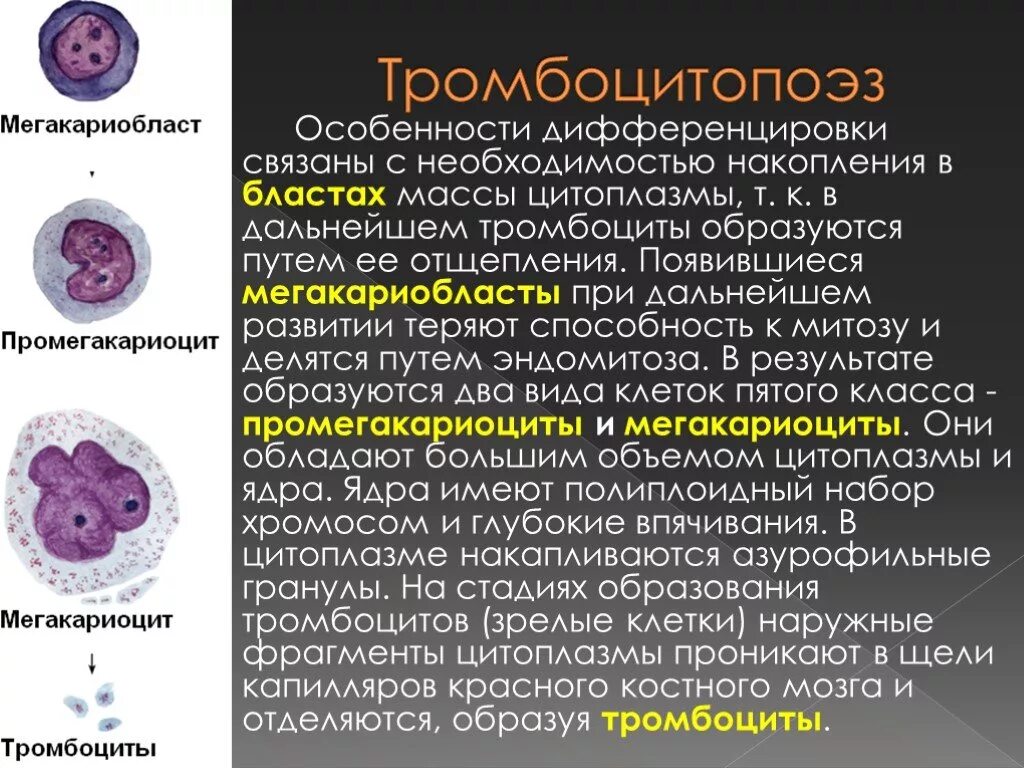 Мегакариобласт

Промегакариоцит

Мегакариоцит

Тромбоциты

Тромбоцитопоэз

Особенности дифференцировки связаны с необходимостью накопления в бластах массы цитоплазмы, т. к. в дальнейшем тромбоциты образуются путем ее отщепления. Появившиеся мегакариобласты при дальнейшем развитии теряют способность к митозу и делятся путем эндомитоза. В результате образуются два вида клеток пятого класса - промегакариоциты и мегакариоциты. Они обладают большим объемом цитоплазмы и ядра. Ядра имеют полиплоидный набор хромосом и глубокие впячивания. В цитоплазме накапливаются азурофильные гранулы. На стадиях образования тромбоцитов (зрелые клетки) наружные фрагменты цитоплазмы проникают в щели капилляров красного костного мозга и отделяются, образуя тромбоциты.